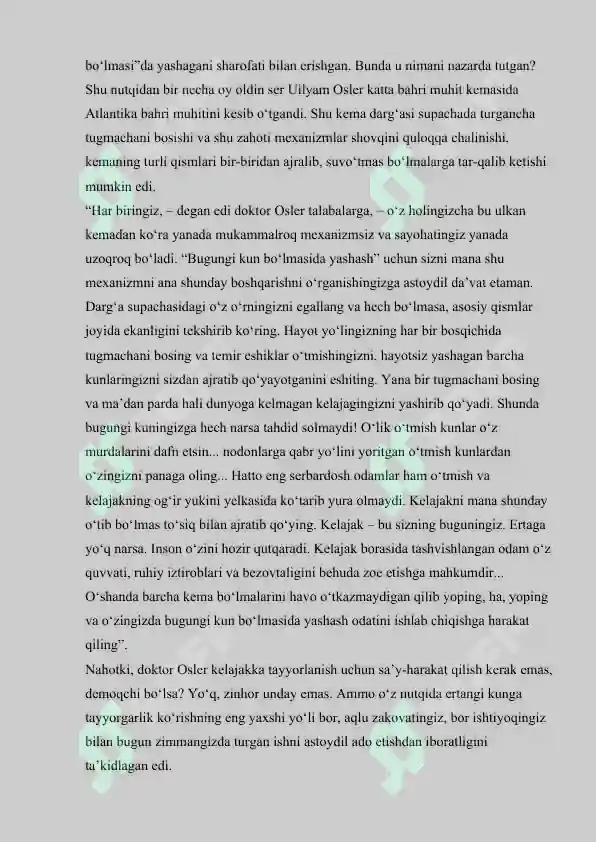 bo‘lmasi”da yashagani sharofati bilan erishgan. Bunda u nimani nazarda tutgan? Shu nutqidan bir necha oy oldin ser Uilyam Osler katta bahri muhit kemasida Atlantika bahri muhitini kesib o‘tgandi. Shu kema darg‘asi supachada turgancha tugmachani bosishi va shu zahoti mexanizmlar shovqini quloqqa chalinishi, kemaning turli qismlari bir-biridan ajralib, suvo‘tmas bo‘lmalarga tar-qalib ketishi mumkin edi.

“Har biringiz, – degan edi doktor Osler talabalarga, – o‘z holingizcha bu ulkan kemadan ko‘ra yanada mukammalroq mexanizmsiz va sayohatingiz yanada uzoqroq bo‘ladi. “Bugungi kun bo‘lmasida yashash” uchun sizni mana shu mexanizmni ana shunday boshqarishni o‘rganishingizga astoydil da’vat etaman. Darg‘a supachasidagi o‘z o‘rningizni egallang va hech bo‘lmasa, asosiy qismlar joyida ekanligini tekshirib ko‘ring. Hayot yo‘lingizning har bir bosqichida tugmachani bosing va temir eshiklar o‘tmishingizni, hayotsiz yashagan barcha kunlaringizni sizdan ajratib qo‘yayotganini eshiting. Yana bir tugmachani bosing va ma’dan parda hali dunyoga kelmagan kelajagingizni yashirib qo‘yadi. Shunda bugungi kuningizga hech narsa tahdid solmaydi! O‘lik o‘tmish kunlar o‘z murdalarini dafn etsin... nodonlarga qabr yo‘lini yoritgan o‘tmish kunlardan o‘zingizni panaga oling... Hatto eng serbardosh odamlar ham o‘tmish va kelajakning og‘ir yukini yelkasida ko‘tarib yura olmaydi. Kelajakni mana shunday o‘tib bo‘lmas to‘siq bilan ajratib qo‘ying. Kelajak – bu sizning buguningiz. Ertaga yo‘q narsa. Inson o‘zini hozir qutqaradi. Kelajak borasida tashvishlangan odam o‘z quvvati, ruhiy iztiroblari va bezovtaligini behuda zoe etishga mahkumdir... O‘shanda barcha kema bo‘lmalarini havo o‘tkazmaydigan qilib yoping, ha, yoping va o‘zingizda bugungi kun bo‘lmasida yashash odatini ishlab chiqishga harakat qiling”.

Nahotki, doktor Osler kelajakka tayyorlanish uchun sa’y-harakat qilish kerak emas, demoqchi bo‘lsa? Yo‘q, zinhor unday emas. Ammo o‘z nutqida ertangi kunga tayyorgarlik ko‘rishning eng yaxshi yo‘li bor, aqlu zakovatingiz, bor ishtiyoqingiz bilan bugun zimmangizda turgan ishni astoydil ado etishdan iboratligini ta’kidlagan edi.